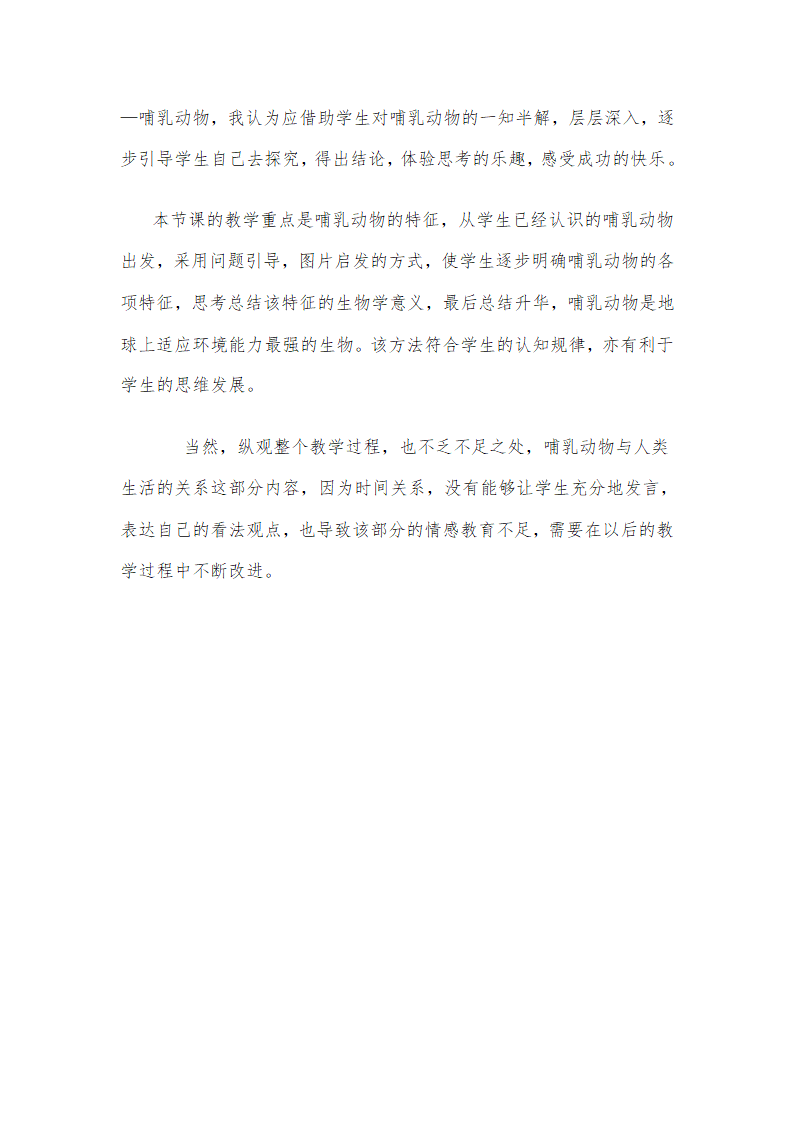 —哺乳动物，我认为应借助学生对哺乳动物的一知半解，层层深入，逐步引导学生自己去探究，得出结论，体验思考的乐趣，感受成功的快乐。

本节课的教学重点是哺乳动物的特征，从学生已经认识的哺乳动物出发，采用问题引导，图片启发的方式，使学生逐步明确哺乳动物的各项特征，思考总结该特征的生物学意义，最后总结升华，哺乳动物是地球上适应环境能力最强的生物。该方法符合学生的认知规律，亦有利于学生的思维发展。

当然，纵观整个教学过程，也不乏不足之处，哺乳动物与人类生活的关系这部分内容，因为时间关系，没有能够让学生充分地发言，表达自己的看法观点，也导致该部分的情感教育不足，需要在以后的教学过程中不断改进。